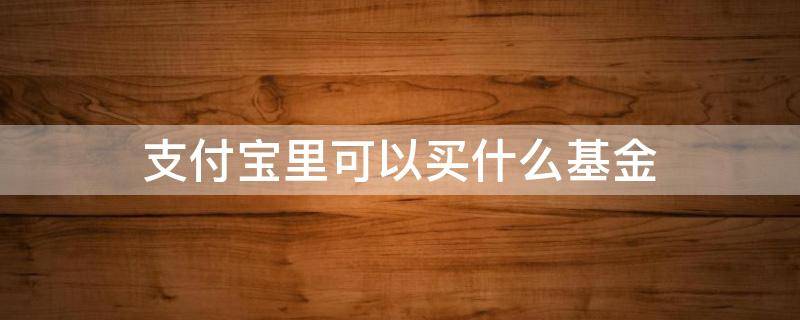 支付宝里可以买什么基金